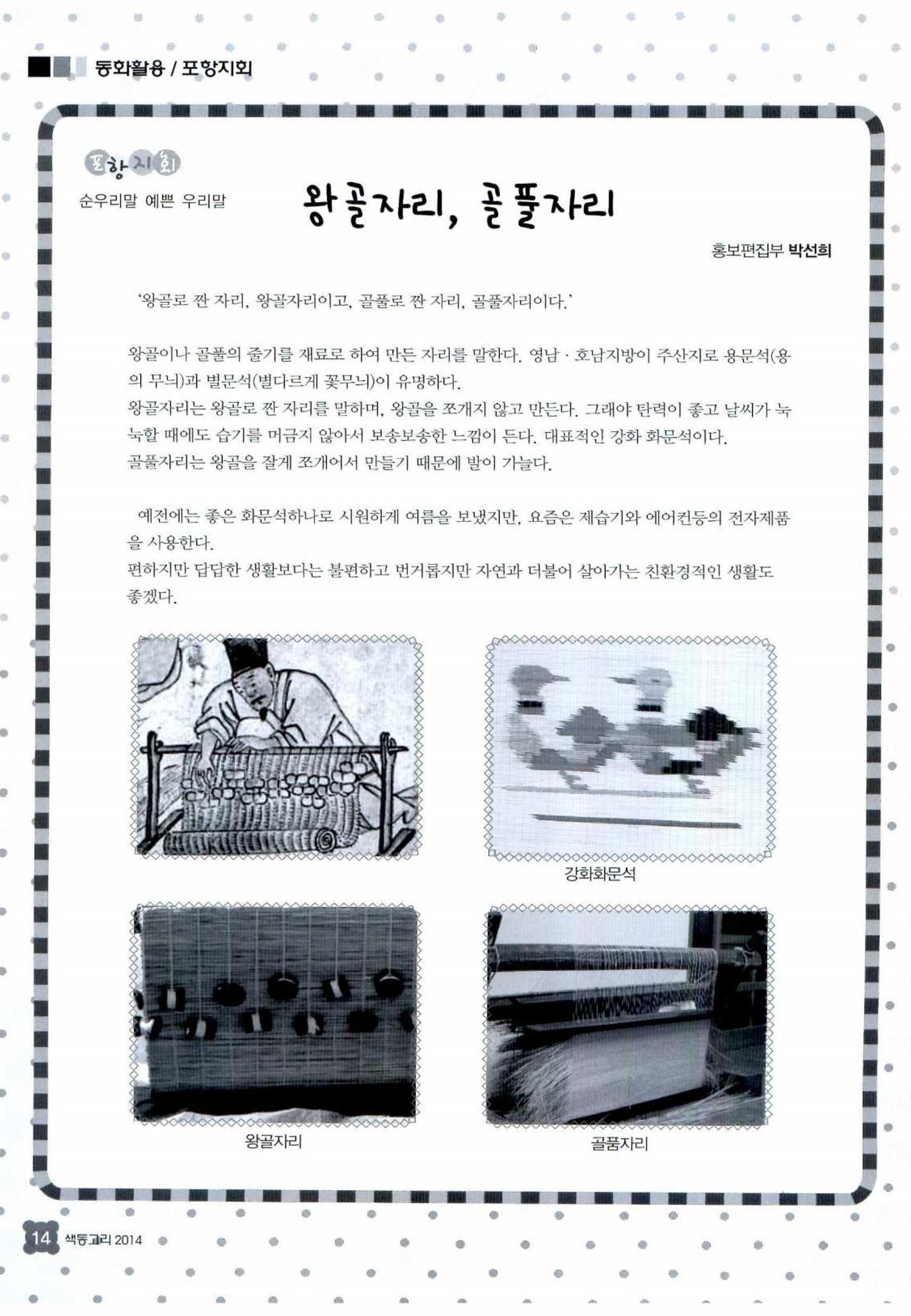 동화활용 / 포항지회

포항지회
순우리말 예쁜 우리말

왕골자리, 골풀자리

홍보편집부 박선희

'왕골로 짠 자리, 왕골자리이고, 골풀로 짠 자리, 골풀자리이다.'

왕골이나 골풀의 줄기를 재료로 하여 만든 자리를 말한다. 영남 · 호남지방이 주산지로 용문석(용의 무늬)과 별문석(별다르게 꽃무늬)이 유명하다.
왕골자리는 왕골로 짠 자리를 말하며, 왕골을 쪼개지 않고 만든다. 그래야 탄력이 좋고 날씨가 눅눅할 때에도 습기를 머금지 않아서 보송보송한 느낌이 든다. 대표적인 강화 화문석이다.
골풀자리는 왕골을 잘게 쪼개어서 만들기 때문에 발이 가늘다.

예전에는 좋은 화문석하나로 시원하게 여름을 보냈지만, 요즘은 제습기와 에어컨등의 전자제품을 사용한다.
편하지만 답답한 생활보다는 불편하고 번거롭지만 자연과 더불어 살아가는 친환경적인 생활도 좋겠다.

강화화문석

왕골자리

골품자리

14 색동고리 2014